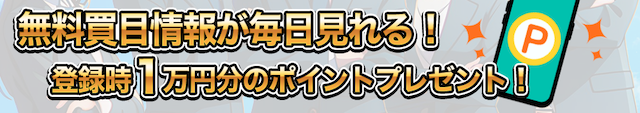 無料買目情報が毎日見れる！
登録時1万円分のポイントプレゼント！
P